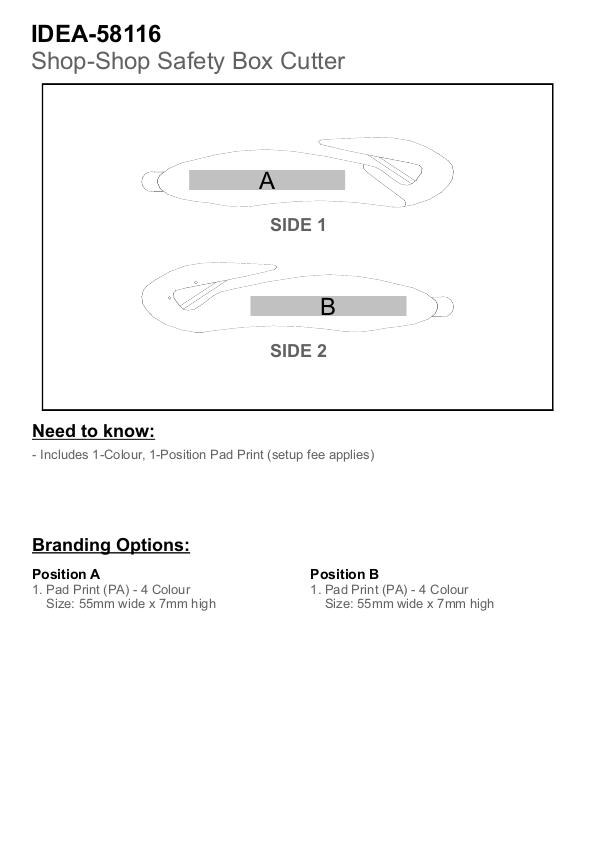 IDEA-58116
Shop-Shop Safety Box Cutter

A

SIDE 1

B

SIDE 2

Need to know:

- Includes 1-Colour, 1-Position Pad Print (setup fee applies)

Branding Options:

Position A
1. Pad Print (PA) - 4 Colour
Size: 55mm wide x 7mm high

Position B
1. Pad Print (PA) - 4 Colour
Size: 55mm wide x 7mm high